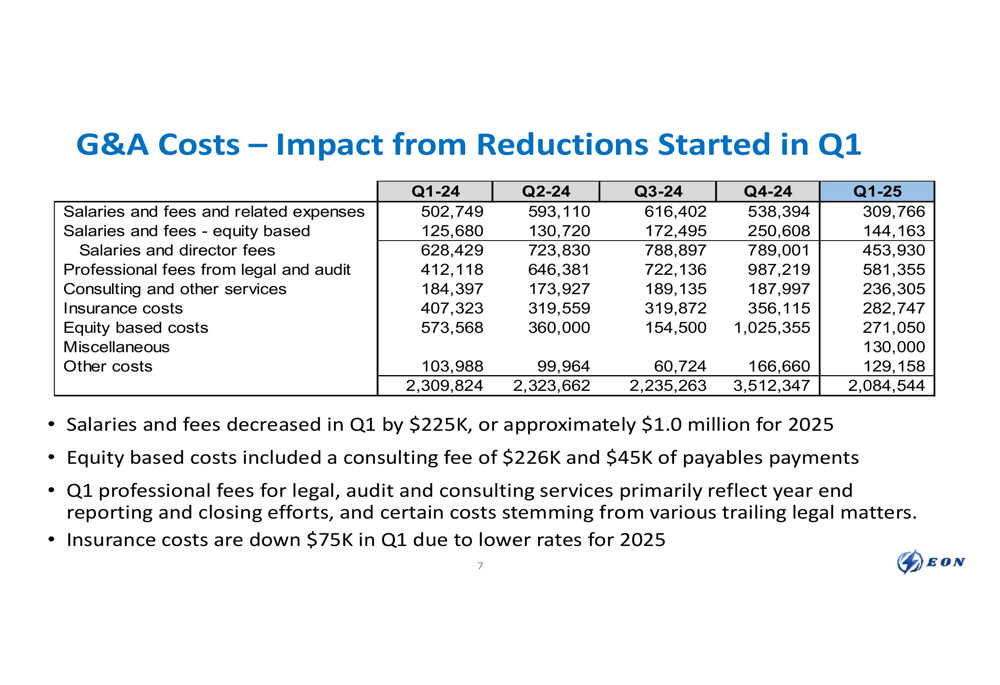 G&A Costs – Impact from Reductions Started in Q1

| | Q1-24 | Q2-24 | Q3-24 | Q4-24 | Q1-25 |
|---|---|---|---|---|---|
| Salaries and fees and related expenses | 502,749 | 593,110 | 616,402 | 538,394 | 309,766 |
| Salaries and fees - equity based | 125,680 | 130,720 | 172,495 | 250,608 | 144,163 |
| Salaries and director fees | 628,429 | 723,830 | 788,897 | 789,001 | 453,930 |
| Professional fees from legal and audit | 412,118 | 646,381 | 722,136 | 987,219 | 581,355 |
| Consulting and other services | 184,397 | 173,927 | 189,135 | 187,997 | 236,305 |
| Insurance costs | 407,323 | 319,559 | 319,872 | 356,115 | 282,747 |
| Equity based costs | 573,568 | 360,000 | 154,500 | 1,025,355 | 271,050 |
| Miscellaneous | | | | | 130,000 |
| Other costs | 103,988 | 99,964 | 60,724 | 166,660 | 129,158 |
| | 2,309,824 | 2,323,662 | 2,235,263 | 3,512,347 | 2,084,544 |

• Salaries and fees decreased in Q1 by $225K, or approximately $1.0 million for 2025

• Equity based costs included a consulting fee of $226K and $45K of payables payments

• Q1 professional fees for legal, audit and consulting services primarily reflect year end reporting and closing efforts, and certain costs stemming from various trailing legal matters.

• Insurance costs are down $75K in Q1 due to lower rates for 2025

7

EON